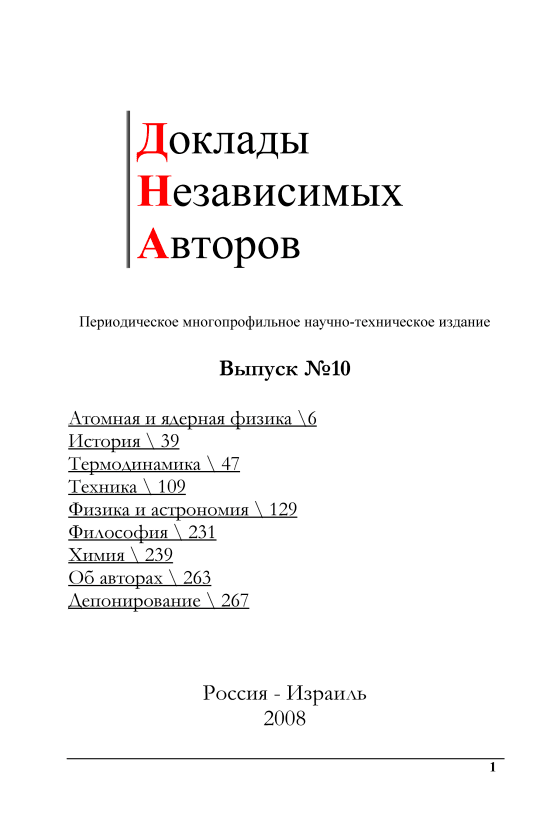 Доклады
Независимых
Авторов

Периодическое многопрофильное научно-техническое издание

Выпуск №10

Атомная и ядерная физика \6
История \ 39
Термодинамика \ 47
Техника \ 109
Физика и астрономия \ 129
Философия \ 231
Химия \ 239
Об авторах \ 263
Депонирование \ 267

Россия - Израиль
2008

1